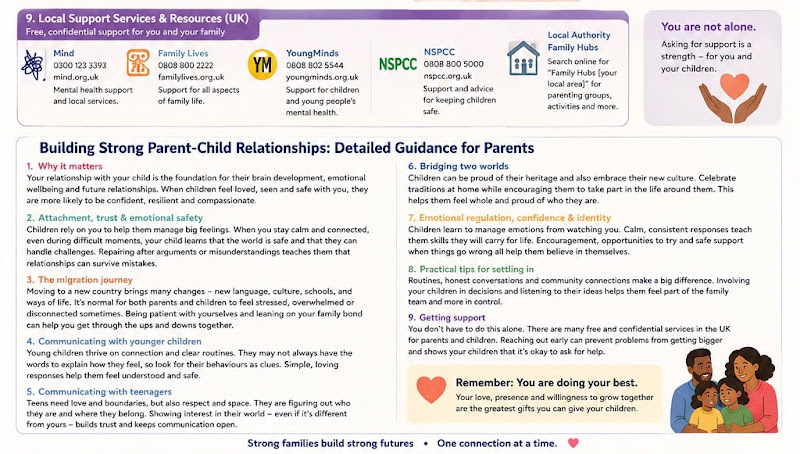 9. Local Support Services & Resources (UK)
Free, confidential support for you and your family

Mind
0300 123 3393
mind.org.uk
Mental health support and local services.

Family Lives
0808 800 2222
familylives.org.uk
Support for all aspects of family life.

YM
YoungMinds
0808 802 5544
youngminds.org.uk
Support for children and young people's mental health.

NSPCC
NSPCC
0808 800 5000
nspcc.org.uk
Support and advice for keeping children safe.

Local Authority Family Hubs
Search online for "Family Hubs [your local area]" for parenting groups, activities and more.

You are not alone.
Asking for support is a strength – for you and your children.

Building Strong Parent-Child Relationships: Detailed Guidance for Parents

1. Why it matters
Your relationship with your child is the foundation for their brain development, emotional wellbeing and future relationships. When children feel loved, seen and safe with you, they are more likely to be confident, resilient and compassionate.

2. Attachment, trust & emotional safety
Children rely on you to help them manage big feelings. When you stay calm and connected, even during difficult moments, your child learns that the world is safe and that they can handle challenges. Repairing after arguments or misunderstandings teaches them that relationships can survive mistakes.

3. The migration journey
Moving to a new country brings many changes – new language, culture, schools, and ways of life. It's normal for both parents and children to feel stressed, overwhelmed or disconnected sometimes. Being patient with yourselves and leaning on your family bond can help you get through the ups and downs together.

4. Communicating with younger children
Young children thrive on connection and clear routines. They may not always have the words to explain how they feel, so look for their behaviours as clues. Simple, loving responses help them feel understood and safe.

5. Communicating with teenagers
Teens need love and boundaries, but also respect and space. They are figuring out who they are and where they belong. Showing interest in their world – even if it's different from yours – builds trust and keeps communication open.

6. Bridging two worlds
Children can be proud of their heritage and also embrace their new culture. Celebrate traditions at home while encouraging them to take part in the life around them. This helps them feel whole and proud of who they are.

7. Emotional regulation, confidence & identity
Children learn to manage emotions from watching you. Calm, consistent responses teach them skills they will carry for life. Encouragement, opportunities to try and safe support when things go wrong all help them believe in themselves.

8. Practical tips for settling in
Routines, honest conversations and community connections make a big difference. Involving your children in decisions and listening to their ideas helps them feel part of the family team and more in control.

9. Getting support
You don't have to do this alone. There are many free and confidential services in the UK for parents and children. Reaching out early can prevent problems from getting bigger and shows your children that it's okay to ask for help.

Remember: You are doing your best.
Your love, presence and willingness to grow together are the greatest gifts you can give your children.

Strong families build strong futures • One connection at a time.